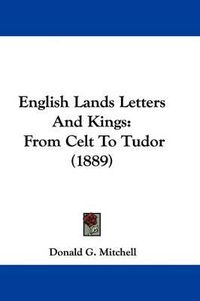 English Lands Letters And Kings: From Celt To Tudor (1889)

Donald G. Mitchell